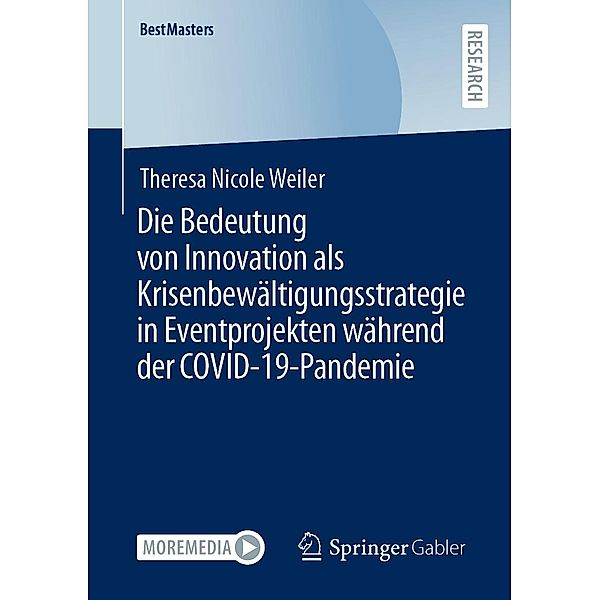 BestMasters

RESEARCH

Theresa Nicole Weiler

Die Bedeutung von Innovation als Krisenbewältigungsstrategie in Eventprojekten während der COVID-19-Pandemie

MOREMEDIA

Springer Gabler